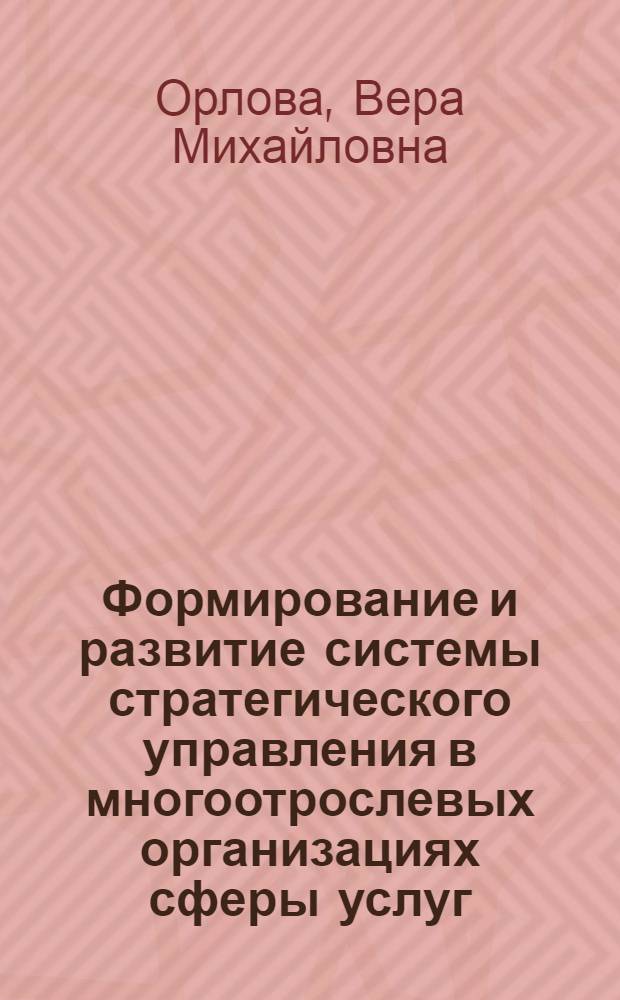 Орлова, Вера Михайловна

Формирование и развитие системы стратегического управления в многоотрослевых организациях сферы услуг